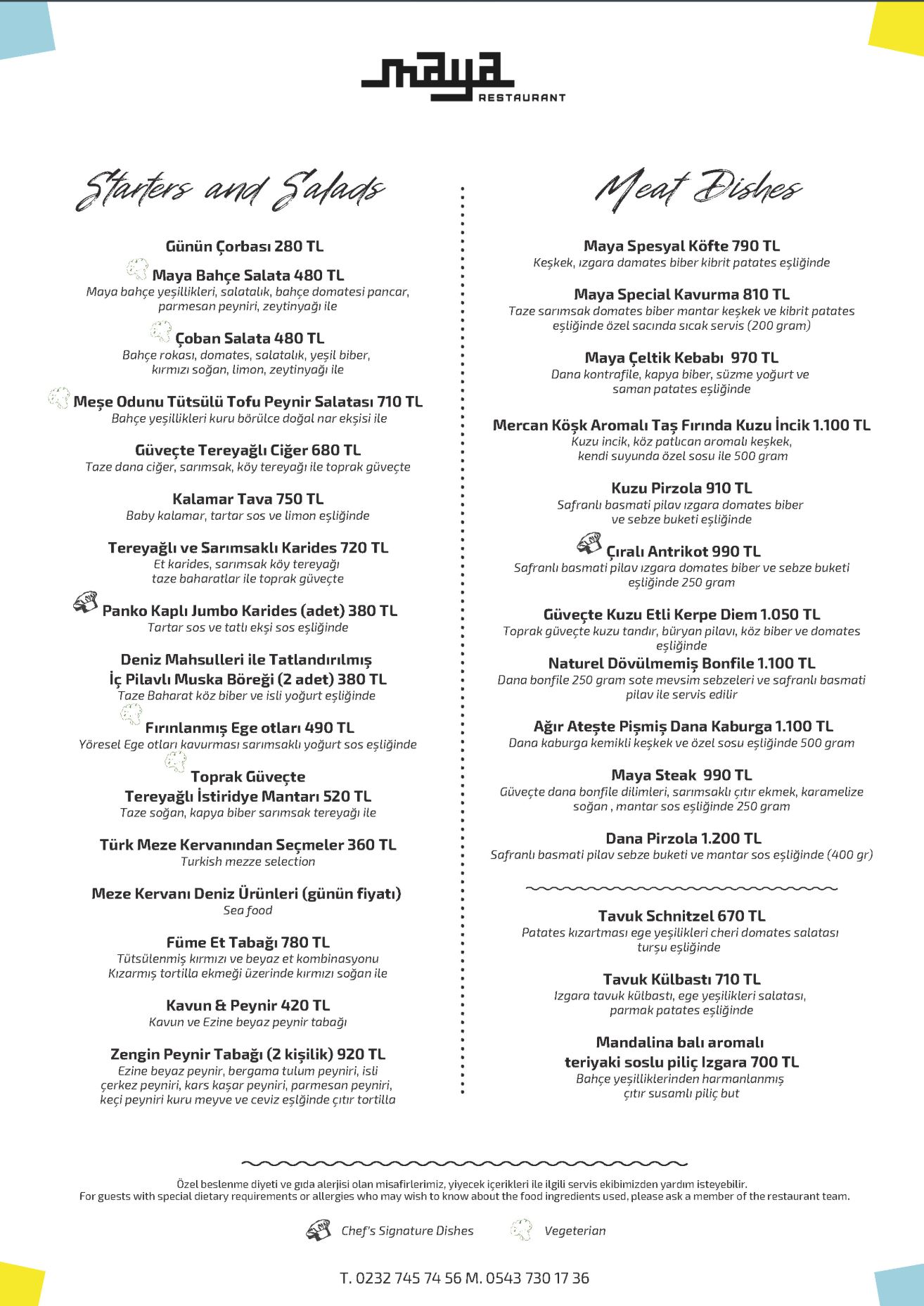 maya
RESTAURANT

Starters and Salads

Günün Çorbası 280 TL

Maya Bahçe Salata 480 TL
Maya bahçe yeşillikleri, salatalık, bahçe domatesi pancar, parmesan peyniri, zeytinyağı ile

Çoban Salata 480 TL
Bahçe rokası, domates, salatalık, yeşil biber, kırmızı soğan, limon, zeytinyağı ile

Meşe Odunu Tütsülü Tofu Peynir Salatası 710 TL
Bahçe yeşillikleri kuru börülce doğal nar ekşisi ile

Güveçte Tereyağlı Ciğer 680 TL
Taze dana ciğer, sarımsak, köy tereyağı ile toprak güveçte

Kalamar Tava 750 TL
Baby kalamar, tartar sos ve limon eşliğinde

Tereyağlı ve Sarımsaklı Karides 720 TL
Et karides, sarımsak köy tereyağı taze baharatlar ile toprak güveçte

Panko Kaplı Jumbo Karides (adet) 380 TL
Tartar sos ve tatlı ekşi sos eşliğinde

Deniz Mahsulleri ile Tatlandırılmış İç Pilavlı Muska Böreği (2 adet) 380 TL
Taze Baharat köz biber ve isli yoğurt eşliğinde

Fırınlanmış Ege otları 490 TL
Yöresel Ege otları kavurması sarımsaklı yoğurt sos eşliğinde

Toprak Güveçte Tereyağlı İstiridye Mantarı 520 TL
Taze soğan, kapya biber sarımsak tereyağı ile

Türk Meze Kervanından Seçmeler 360 TL
Turkish mezze selection

Meze Kervanı Deniz Ürünleri (günün fiyatı)
Sea food

Füme Et Tabağı 780 TL
Tütsülenmiş kırmızı ve beyaz et kombinasyonu Kızarmış tortilla ekmeği üzerinde kırmızı soğan ile

Kavun & Peynir 420 TL
Kavun ve Ezine beyaz peynir tabağı

Zengin Peynir Tabağı (2 kişilik) 920 TL
Ezine beyaz peynir, bergama tulum peyniri, isli çerkez peyniri, kars kaşar peyniri, parmesan peyniri, keçi peyniri kuru meyve ve ceviz eşlğinde çıtır tortilla

Meat Dishes

Maya Spesyal Köfte 790 TL
Keşkek, ızgara domates biber kibrit patates eşliğinde

Maya Special Kavurma 810 TL
Taze sarımsak domates biber mantar keşkek ve kibrit patates eşliğinde özel sacında sıcak servis (200 gram)

Maya Çeltik Kebabı 970 TL
Dana kontrafile, kapya biber, süzme yoğurt ve saman patates eşliğinde

Mercan Köşk Aromalı Taş Fırında Kuzu İncik 1.100 TL
Kuzu incik, köz patlıcan aromalı keşkek, kendi suyunda özel sosu ile 500 gram

Kuzu Pirzola 910 TL
Safranlı basmati pilav ızgara domates biber ve sebze buketi eşliğinde

Çıralı Antrikot 990 TL
Safranlı basmati pilav ızgara domates biber ve sebze buketi eşliğinde 250 gram

Güveçte Kuzu Etli Kerpe Diem 1.050 TL
Toprak güveçte kuzu tandır, büryan pilavı, köz biber ve domates eşliğinde

Naturel Dövülmemiş Bonfile 1.100 TL
Dana bonfile 250 gram sote mevsim sebzeleri ve safranlı basmati pilav ile servis edilir

Ağır Ateşte Pişmiş Dana Kaburga 1.100 TL
Dana kaburga kemikli keşkek ve özel sosu eşliğinde 500 gram

Maya Steak 990 TL
Güveçte dana bonfile dilimleri, sarımsaklı çıtır ekmek, karamelize soğan , mantar sos eşliğinde 250 gram

Dana Pirzola 1.200 TL
Safranlı basmati pilav sebze buketi ve mantar sos eşliğinde (400 gr)

Tavuk Schnitzel 670 TL
Patates kızartması ege yeşilikleri cheri domates salatası turşu eşliğinde

Tavuk Külbastı 710 TL
Izgara tavuk külbastı, ege yeşilikleri salatası, parmak patates eşliğinde

Mandalina balı aromalı teriyaki soslu piliç Izgara 700 TL
Bahçe yeşilliklerinden harmanlanmış çıtır susamlı piliç but

Özel beslenme diyeti ve gıda alerjisi olan misafirlerimiz, yiyecek içerikleri ile ilgili servis ekibimizden yardım isteyebilir.
For guests with special dietary requirements or allergies who may wish to know about the food ingredients used, please ask a member of the restaurant team.

Chef's Signature Dishes Vegeterian

T. 0232 745 74 56 M. 0543 730 17 36